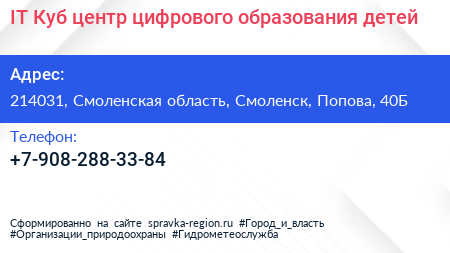 IT Куб центр цифрового образования детей

Адрес:

214031, Смоленская область, Смоленск, Попова, 40Б

Телефон:

+7-908-288-33-84

Сформированно на сайте spravka-region.ru #Город_и_власть #Организации_природоохраны #Гидрометеослужба